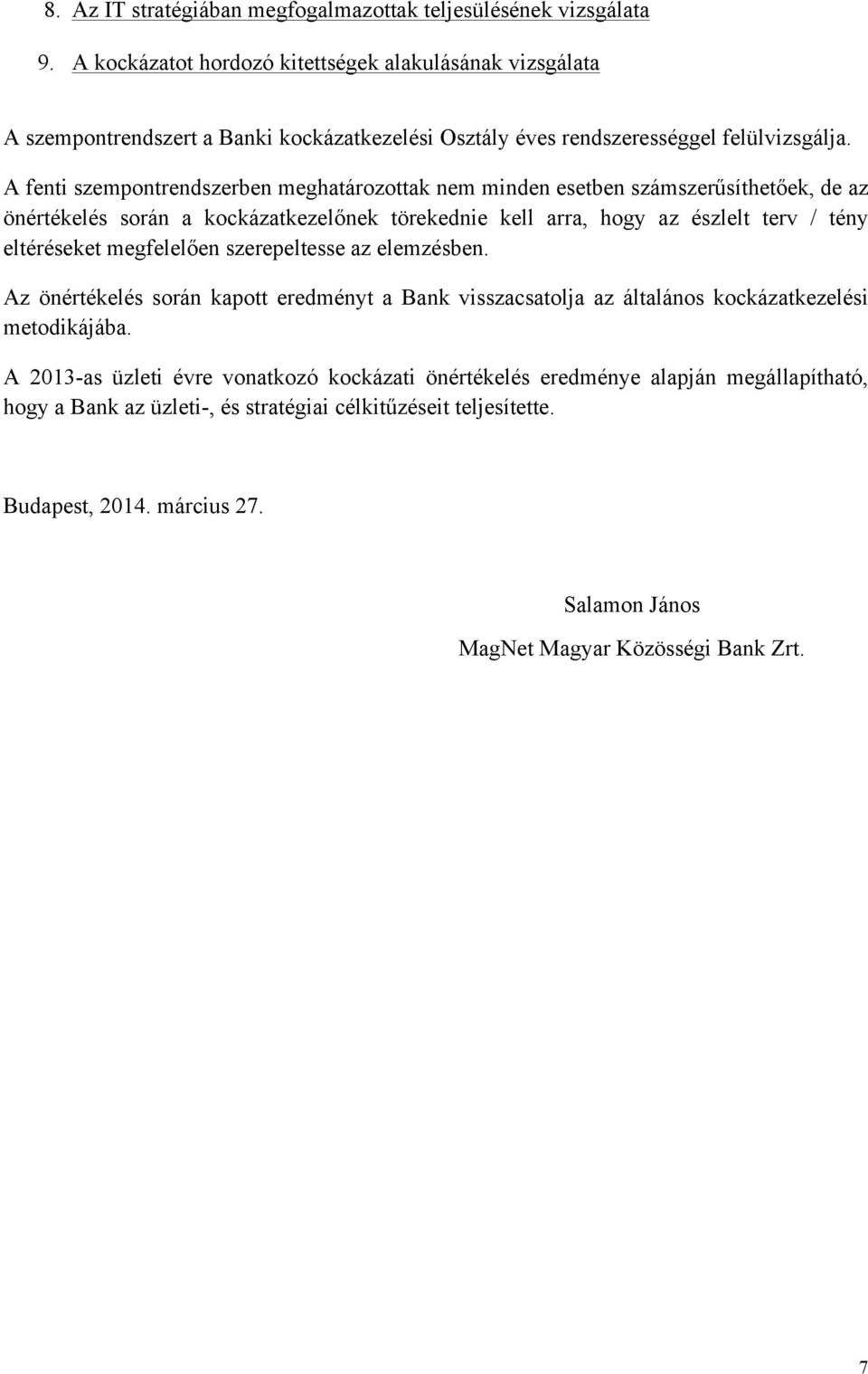 8. Az IT stratégiában megfogalmazottak teljesülésének vizsgálata

9. A kockázatot hordozó kitettségek alakulásának vizsgálata

A szempontrendszert a Banki kockázatkezelési Osztály éves rendszerességgel felülvizsgálja.

A fenti szempontrendszerben meghatározottak nem minden esetben számszerűsíthetőek, de az önértékelés során a kockázatkezelőnek törekednie kell arra, hogy az észlelt terv / tény eltéréseket megfelelően szerepeltesse az elemzésben.

Az önértékelés során kapott eredményt a Bank visszacsatolja az általános kockázatkezelési metodikájába.

A 2013-as üzleti évre vonatkozó kockázati önértékelés eredménye alapján megállapítható, hogy a Bank az üzleti-, és stratégiai célkitűzéseit teljesítette.

Budapest, 2014. március 27.

Salamon János

MagNet Magyar Közösségi Bank Zrt.

7